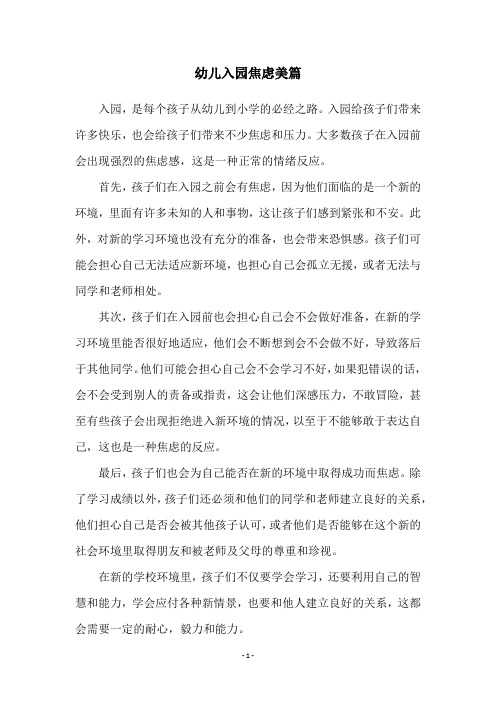 幼儿入园焦虑美篇

入园，是每个孩子从幼儿到小学的必经之路。入园给孩子们带来许多快乐，也会给孩子们带来不少焦虑和压力。大多数孩子在入园前会出现强烈的焦虑感，这是一种正常的情绪反应。

首先，孩子们在入园之前会有焦虑，因为他们面临的是一个新的环境，里面有许多未知的人和事物，这让孩子们感到紧张和不安。此外，对新的学习环境也没有充分的准备，也会带来恐惧感。孩子们可能会担心自己无法适应新环境，也担心自己会孤立无援，或者无法与同学和老师相处。

其次，孩子们在入园前也会担心自己会不会做好准备，在新的学习环境里能否很好地适应，他们会不断想到会不会做不好，导致落后于其他同学。他们可能会担心自己会不会学习不好，如果犯错误的话，会不会受到别人的责备或指责，这会让他们深感压力，不敢冒险，甚至有些孩子会出现拒绝进入新环境的情况，以至于不能够敢于表达自己，这也是一种焦虑的反应。

最后，孩子们也会为自己能否在新的环境中取得成功而焦虑。除了学习成绩以外，孩子们还必须和他们的同学和老师建立良好的关系，他们担心自己是否会被其他孩子认可，或者他们是否能够在这个新的社会环境里取得朋友和被老师及父母的尊重和珍视。

在新的学校环境里，孩子们不仅要学会学习，还要利用自己的智慧和能力，学会应付各种新情景，也要和他人建立良好的关系，这都会需要一定的耐心，毅力和能力。

- 1 -